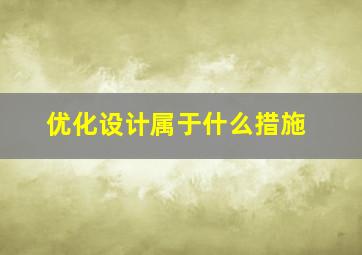 优化设计属于什么措施